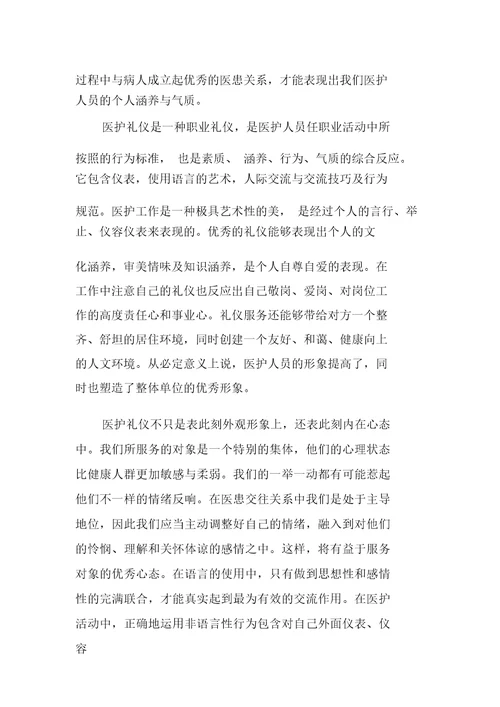 过程中与病人成立起优秀的医患关系，才能表现出我们医护人员的个人涵养与气质。

医护礼仪是一种职业礼仪，是医护人员任职业活动中所按照的行为标准， 也是素质、 涵养、行为、气质的综合反应。它包含仪表，使用语言的艺术，人际交流与交流技巧及行为规范。医护工作是一种极具艺术性的美， 是经过个人的言行、举止、仪容仪表来表现的。优秀的礼仪能够表现出个人的文化涵养，审美情味及知识涵养，是个人自尊自爱的表现。在工作中注意自己的礼仪也反应出自己敬岗、爱岗、对岗位工作的高度责任心和事业心。礼仪服务还能够带给对方一个整齐、舒坦的居住环境，同时创建一个友好、和蔼、健康向上的人文环境。从必定意义上说，医护人员的形象提高了，同时也塑造了整体单位的优秀形象。

医护礼仪不只是表此刻外观形象上，还表此刻内在心态中。我们所服务的对象是一个特别的集体，他们的心理状态比健康人群更加敏感与柔弱。我们的一举一动都有可能惹起他们不一样的情绪反响。在医患交往关系中我们是处于主导地位，因此我们应当主动调整好自己的情绪，融入到对他们的怜悯、理解和关怀体谅的感情之中。这样，将有益于服务对象的优秀心态。在语言的使用中，只有做到思想性和感情性的完满联合，才能真实起到最为有效的交流作用。在医护活动中，正确地运用非语言性行为包含对自己外面仪表、仪容